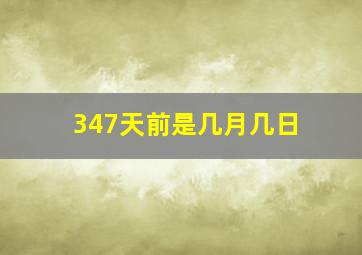 347天前是几月几日